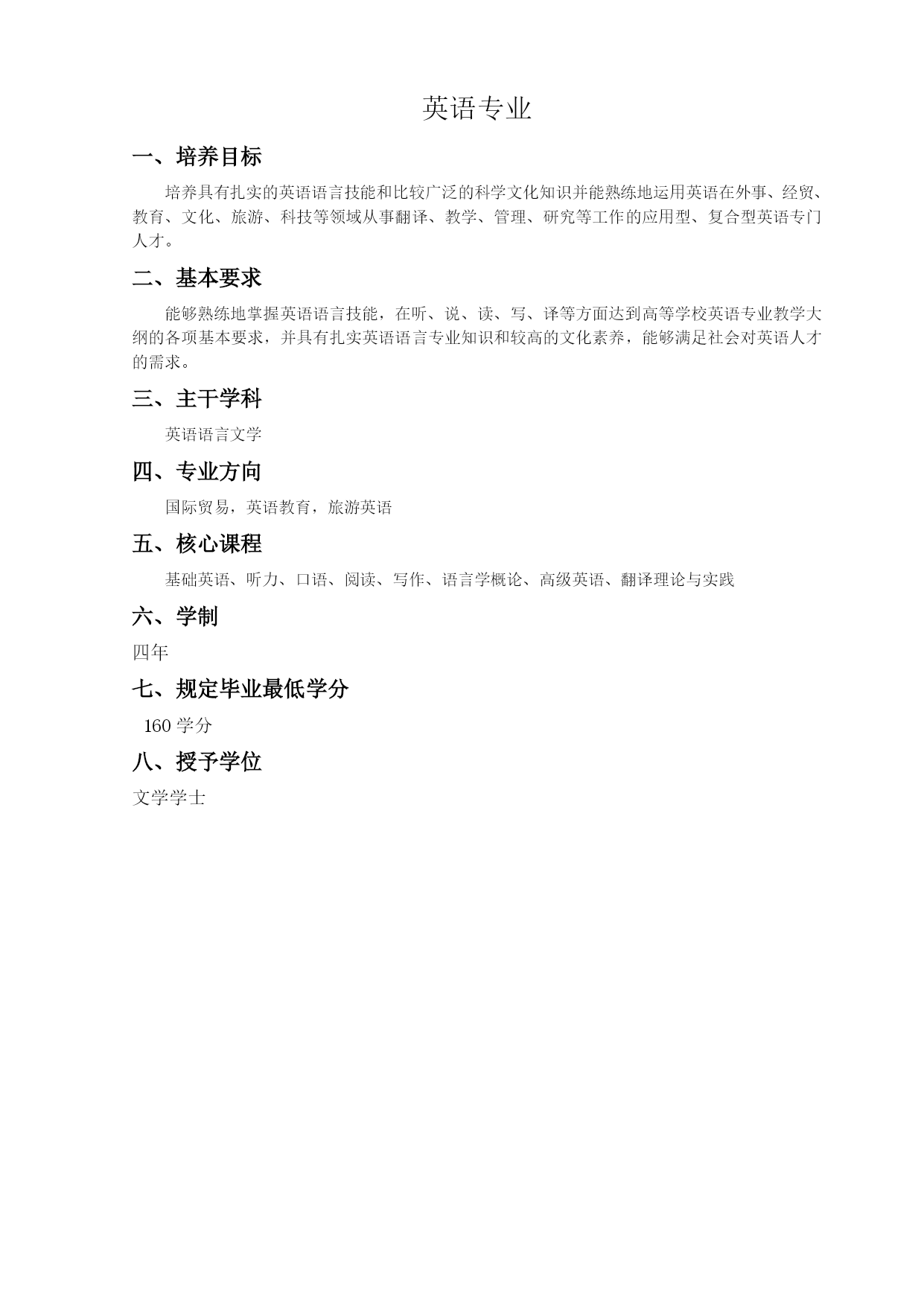 英语专业

一、培养目标

培养具有扎实的英语语言技能和比较广泛的科学文化知识并能熟练地运用英语在外事、经贸、教育、文化、旅游、科技等领域从事翻译、教学、管理、研究等工作的应用型、复合型英语专门人才。

二、基本要求

能够熟练地掌握英语语言技能，在听、说、读、写、译等方面达到高等学校英语专业教学大纲的各项基本要求，并具有扎实英语语言专业知识和较高的文化素养，能够满足社会对英语人才的需求。

三、主干学科

英语语言文学

四、专业方向

国际贸易，英语教育，旅游英语

五、核心课程

基础英语、听力、口语、阅读、写作、语言学概论、高级英语、翻译理论与实践

六、学制

四年

七、规定毕业最低学分

160 学分

八、授予学位

文学学士